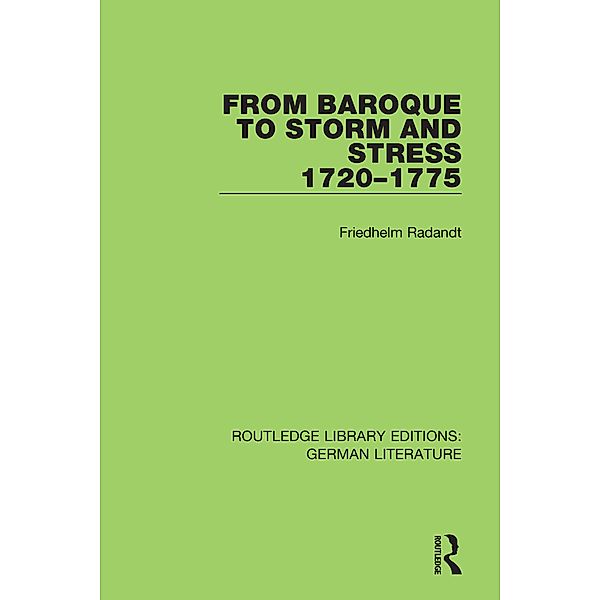 FROM BAROQUE TO STORM AND STRESS 1720–1775

Friedhelm Radandt

ROUTLEDGE LIBRARY EDITIONS: GERMAN LITERATURE

ROUTLEDGE